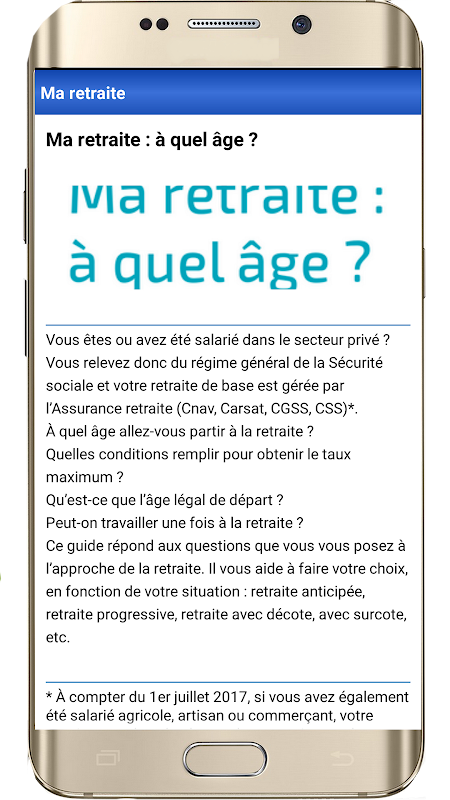 Ma retraite

Ma retraite : à quel âge ?

Ma retraite : à quel âge ?

Vous êtes ou avez été salarié dans le secteur privé ? Vous relevez donc du régime général de la Sécurité sociale et votre retraite de base est gérée par l'Assurance retraite (Cnav, Carsat, CGSS, CSS)*.
À quel âge allez-vous partir à la retraite ?
Quelles conditions remplir pour obtenir le taux maximum ?
Qu'est-ce que l'âge légal de départ ?
Peut-on travailler une fois à la retraite ?
Ce guide répond aux questions que vous vous posez à l'approche de la retraite. Il vous aide à faire votre choix, en fonction de votre situation : retraite anticipée, retraite progressive, retraite avec décote, avec surcote, etc.

* À compter du 1er juillet 2017, si vous avez également été salarié agricole, artisan ou commerçant, votre